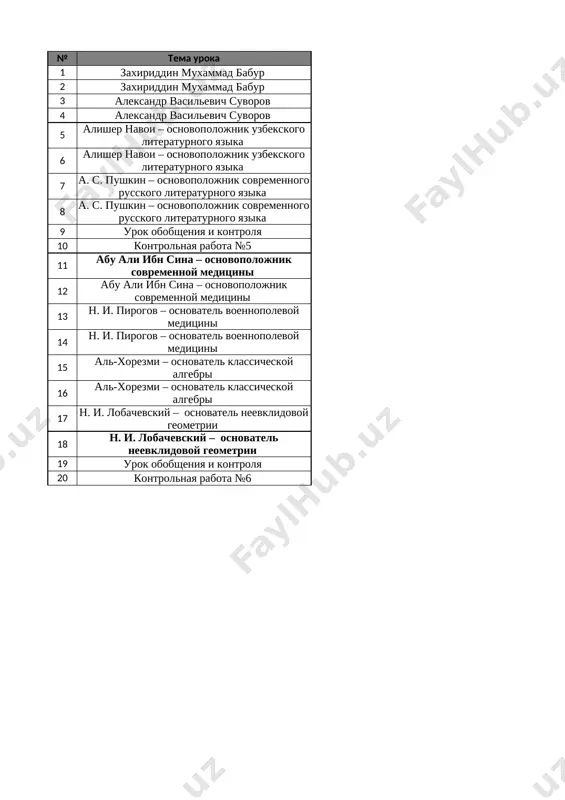 | № | Тема урока |
|---|---|
| 1 | Захириддин Мухаммад Бабур |
| 2 | Захириддин Мухаммад Бабур |
| 3 | Александр Васильевич Суворов |
| 4 | Александр Васильевич Суворов |
| 5 | Алишер Навои – основоположник узбекского литературного языка |
| 6 | Алишер Навои – основоположник узбекского литературного языка |
| 7 | А. С. Пушкин – основоположник современного русского литературного языка |
| 8 | А. С. Пушкин – основоположник современного русского литературного языка |
| 9 | Урок обобщения и контроля |
| 10 | Контрольная работа №5 |
| 11 | **Абу Али Ибн Сина – основоположник современной медицины** |
| 12 | Абу Али Ибн Сина – основоположник современной медицины |
| 13 | Н. И. Пирогов – основатель военнополевой медицины |
| 14 | Н. И. Пирогов – основатель военнополевой медицины |
| 15 | Аль-Хорезми – основатель классической алгебры |
| 16 | Аль-Хорезми – основатель классической алгебры |
| 17 | Н. И. Лобачевский – основатель неевклидовой геометрии |
| 18 | **Н. И. Лобачевский – основатель неевклидовой геометрии** |
| 19 | Урок обобщения и контроля |
| 20 | Контрольная работа №6 |

FaylHub.uz FaylHub.uz FaylHub.uz FaylHub.uz FaylHub.uz